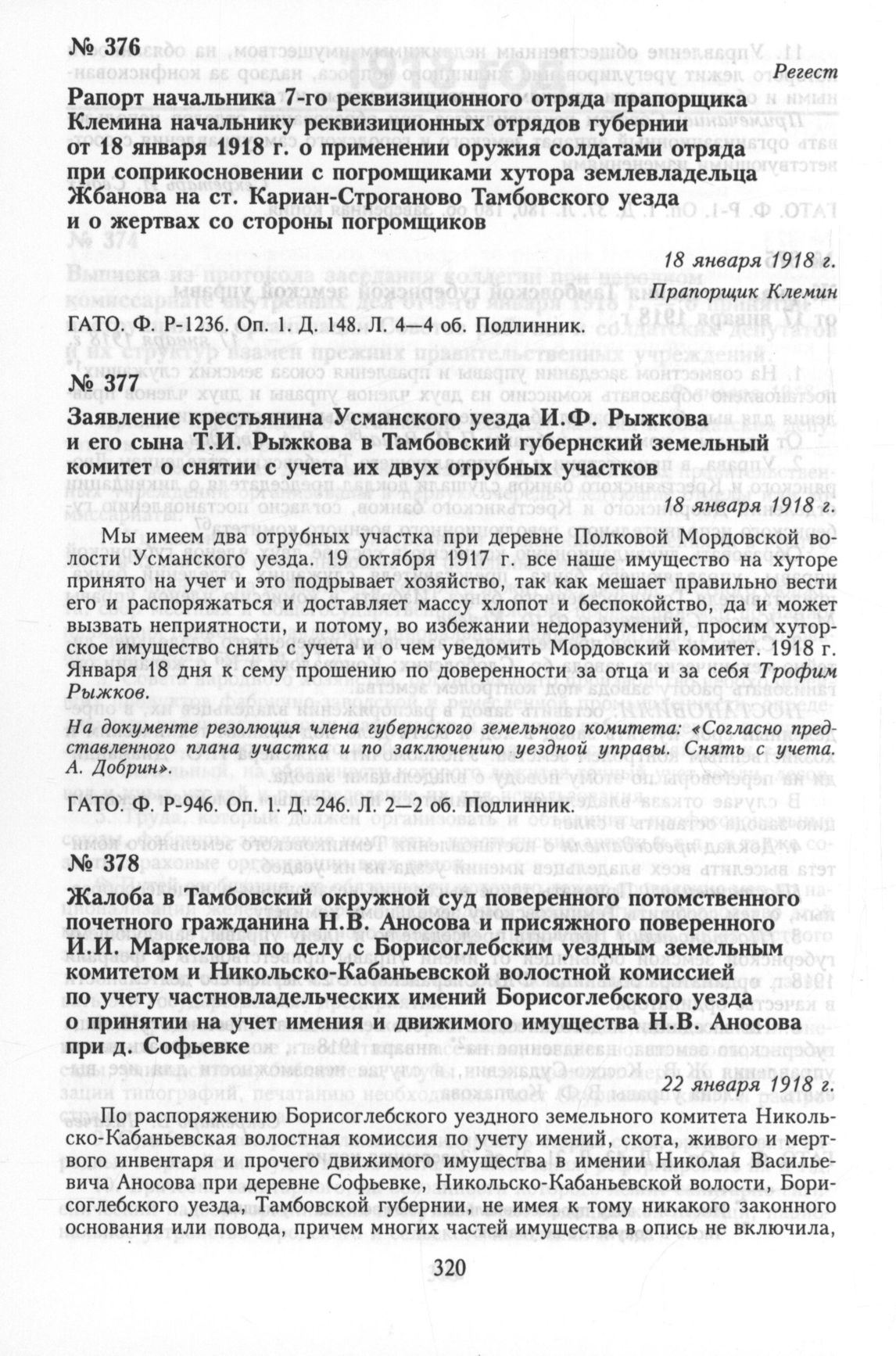 № 376

Регест

Рапорт начальника 7-го реквизиционного отряда прапорщика Клемина начальнику реквизиционных отрядов губернии от 18 января 1918 г. о применении оружия солдатами отряда при соприкосновении с погромщиками хутора землевладельца Жбанова на ст. Кариан-Строганово Тамбовского уезда и о жертвах со стороны погромщиков

18 января 1918 г.

Прапорщик Клемин

ГАТО. Ф. Р-1236. Оп. 1. Д. 148. Л. 4—4 об. Подлинник.

№ 377

Заявление крестьянина Усманского уезда И.Ф. Рыжкова и его сына Т.И. Рыжкова в Тамбовский губернский земельный комитет о снятии с учета их двух отрубных участков

18 января 1918 г.

Мы имеем два отрубных участка при деревне Полковой Мордовской волости Усманского уезда. 19 октября 1917 г. все наше имущество на хуторе принято на учет и это подрывает хозяйство, так как мешает правильно вести его и распоряжаться и доставляет массу хлопот и беспокойство, да и может вызвать неприятности, и потому, во избежании недоразумений, просим хуторское имущество снять с учета и о чем уведомить Мордовский комитет. 1918 г. Января 18 дня к сему прошению по доверенности за отца и за себя Трофим Рыжков.

На документе резолюция члена губернского земельного комитета: «Согласно представленного плана участка и по заключению уездной управы. Снять с учета. А. Добрин».

ГАТО. Ф. Р-946. Оп. 1 Д. 246. Л. 2—2 об. Подлинник.

№ 378

Жалоба в Тамбовский окружной суд поверенного потомственного почетного гражданина Н.В. Аносова и присяжного поверенного И.И. Маркелова по делу с Борисоглебским уездным земельным комитетом и Никольско-Кабаньевской волостной комиссией по учету частновладельческих имений Борисоглебского уезда о принятии на учет имения и движимого имущества Н.В. Аносова при д. Софьевке

22 января 1918 г.

По распоряжению Борисоглебского уездного земельного комитета Никольско-Кабаньевская волостная комиссия по учету имений, скота, живого и мертвого инвентаря и прочего движимого имущества в имении Николая Васильевича Аносова при деревне Софьевке, Никольско-Кабаньевской волости, Борисоглебского уезда, Тамбовской губернии, не имея к тому никакого законного основания или повода, причем многих частей имущества в опись не включила,

320